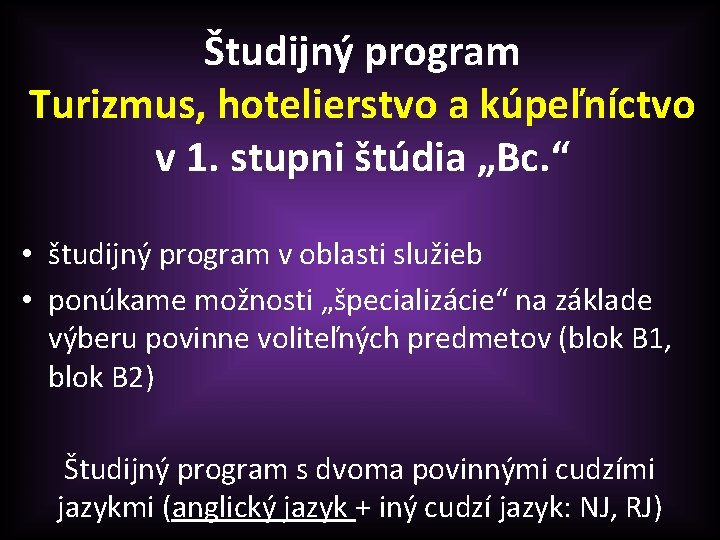 Študijný program
Turizmus, hotelierstvo a kúpeľníctvo
v 1. stupni štúdia „Bc.“

• študijný program v oblasti služieb
• ponúkame možnosti „špecializácie“ na základe výberu povinne voliteľných predmetov (blok B1, blok B2)

Študijný program s dvoma povinnými cudzími jazykmi (anglický jazyk + iný cudzí jazyk: NJ, RJ)